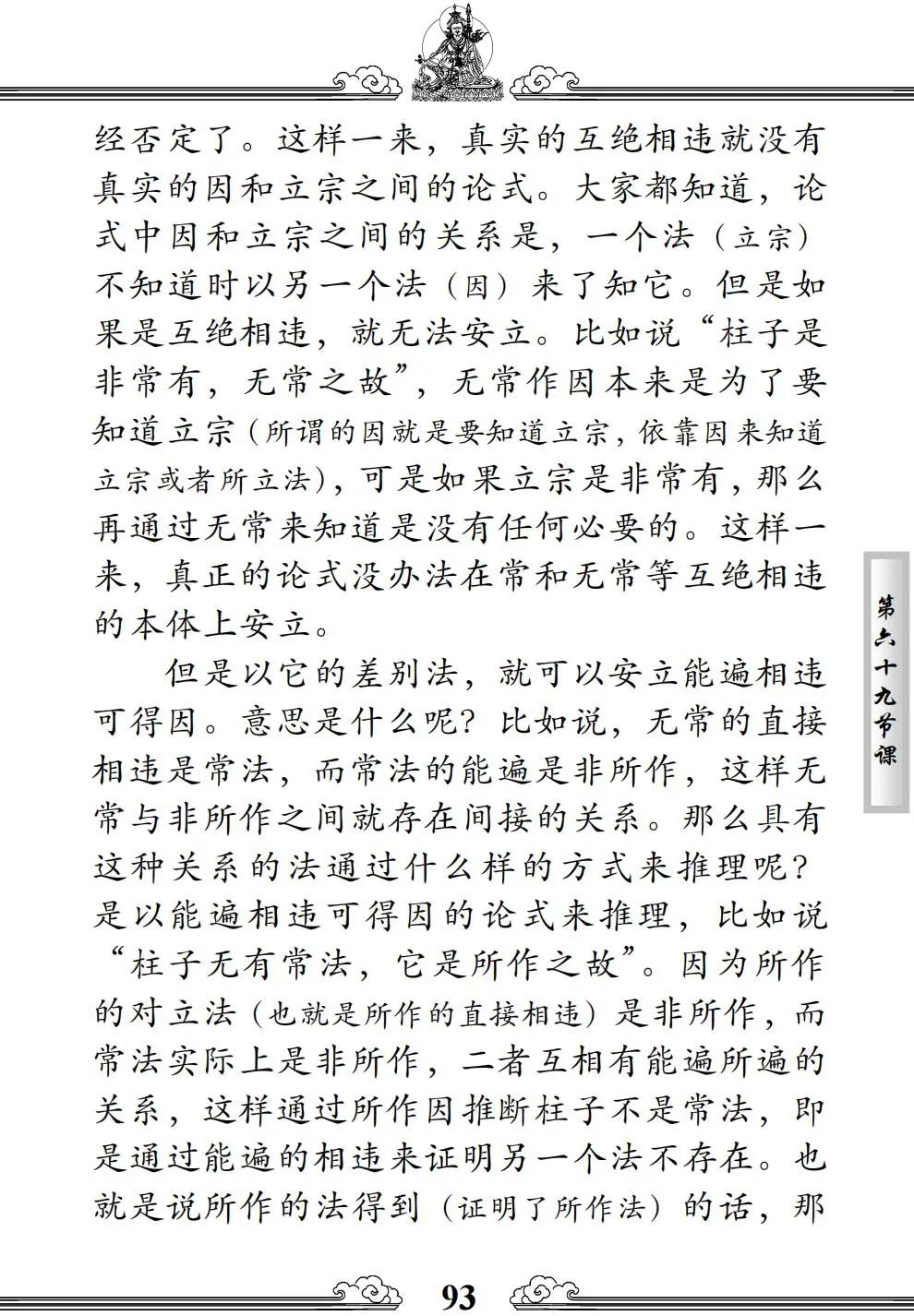 经否定了。这样一来，真实的互绝相违就没有真实的因和立宗之间的论式。大家都知道，论式中因和立宗之间的关系是，一个法（立宗）不知道时以另一个法（因）来了知它。但是如果是互绝相违，就无法安立。比如说“柱子是非常有，无常之故”，无常作因本来是为了要知道立宗（所谓的因就是要知道立宗，依靠因来知道立宗或者所立法），可是如果立宗是非常有，那么再通过无常来知道是没有任何必要的。这样一来，真正的论式没办法在常和无常等互绝相违的本体上安立。

但是以它的差别法，就可以安立能遍相违可得因。意思是什么呢？比如说，无常的直接相违是常法，而常法的能遍是非所作，这样无常与非所作之间就存在间接的关系。那么具有这种关系的法通过什么样的方式来推理呢？是以能遍相违可得因的论式来推理，比如说“柱子无有常法，它是所作之故”。因为所作的对立法（也就是所作的直接相违）是非所作，而常法实际上是非所作，二者互相有能遍所遍的关系，这样通过所作因推断柱子不是常法，即是通过能遍的相违来证明另一个法不存在。也就是说所作的法得到（证明了所作法）的话，那

第六十九节课

93